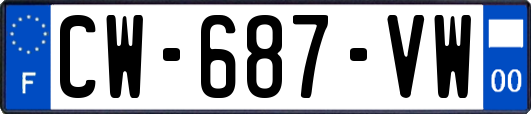 F
CW-687-VW
00